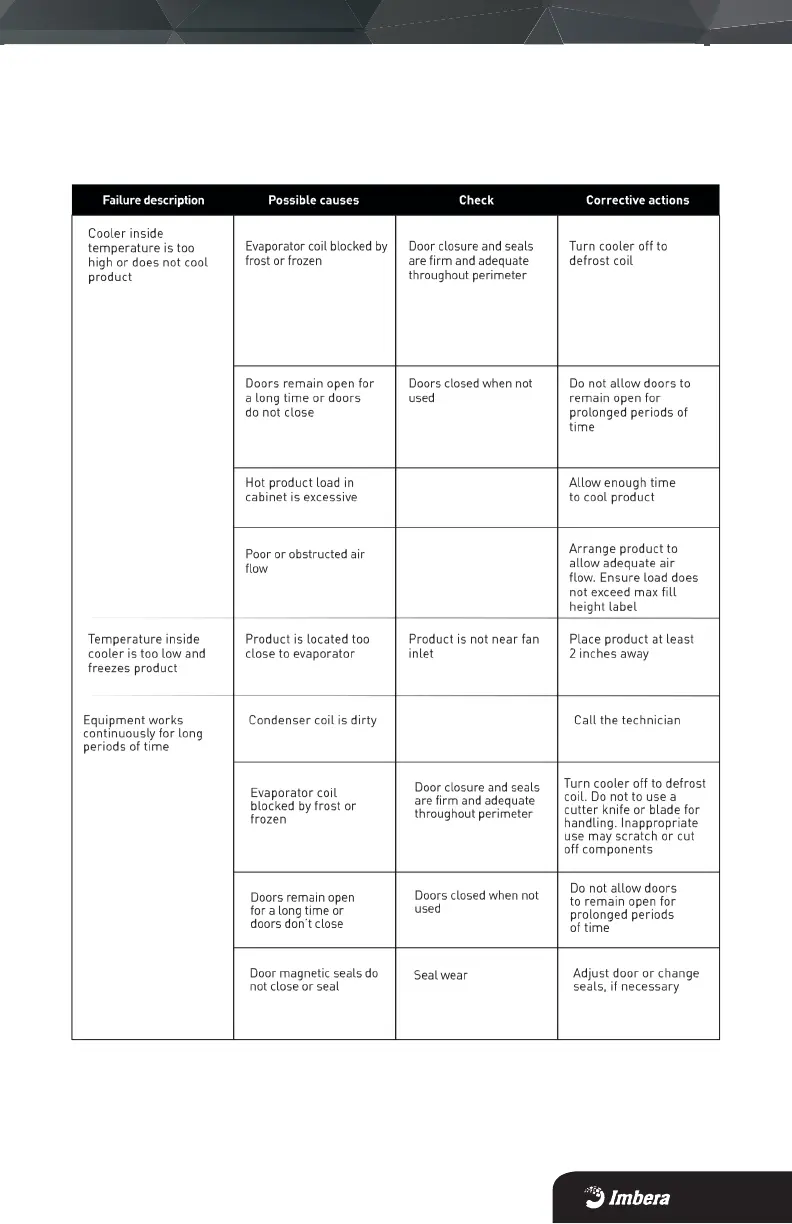 | Failure description | Possible causes | Check | Corrective actions |
|---|---|---|---|
| Cooler inside temperature is too high or does not cool product | Evaporator coil blocked by frost or frozen | Door closure and seals are firm and adequate throughout perimeter | Turn cooler off to defrost coil |
| | Doors remain open for a long time or doors do not close | Doors closed when not used | Do not allow doors to remain open for prolonged periods of time |
| | Hot product load in cabinet is excessive | | Allow enough time to cool product |
| | Poor or obstructed air flow | | Arrange product to allow adequate air flow. Ensure load does not exceed max fill height label |
| Temperature inside cooler is too low and freezes product | Product is located too close to evaporator | Product is not near fan inlet | Place product at least 2 inches away |
| Equipment works continuously for long periods of time | Condenser coil is dirty | | Call the technician |
| | Evaporator coil blocked by frost or frozen | Door closure and seals are firm and adequate throughout perimeter | Turn cooler off to defrost coil. Do not to use a cutter knife or blade for handling. Inappropriate use may scratch or cut off components |
| | Doors remain open for a long time or doors don't close | Doors closed when not used | Do not allow doors to remain open for prolonged periods of time |
| | Door magnetic seals do not close or seal | Seal wear | Adjust door or change seals, if necessary |

Imbera